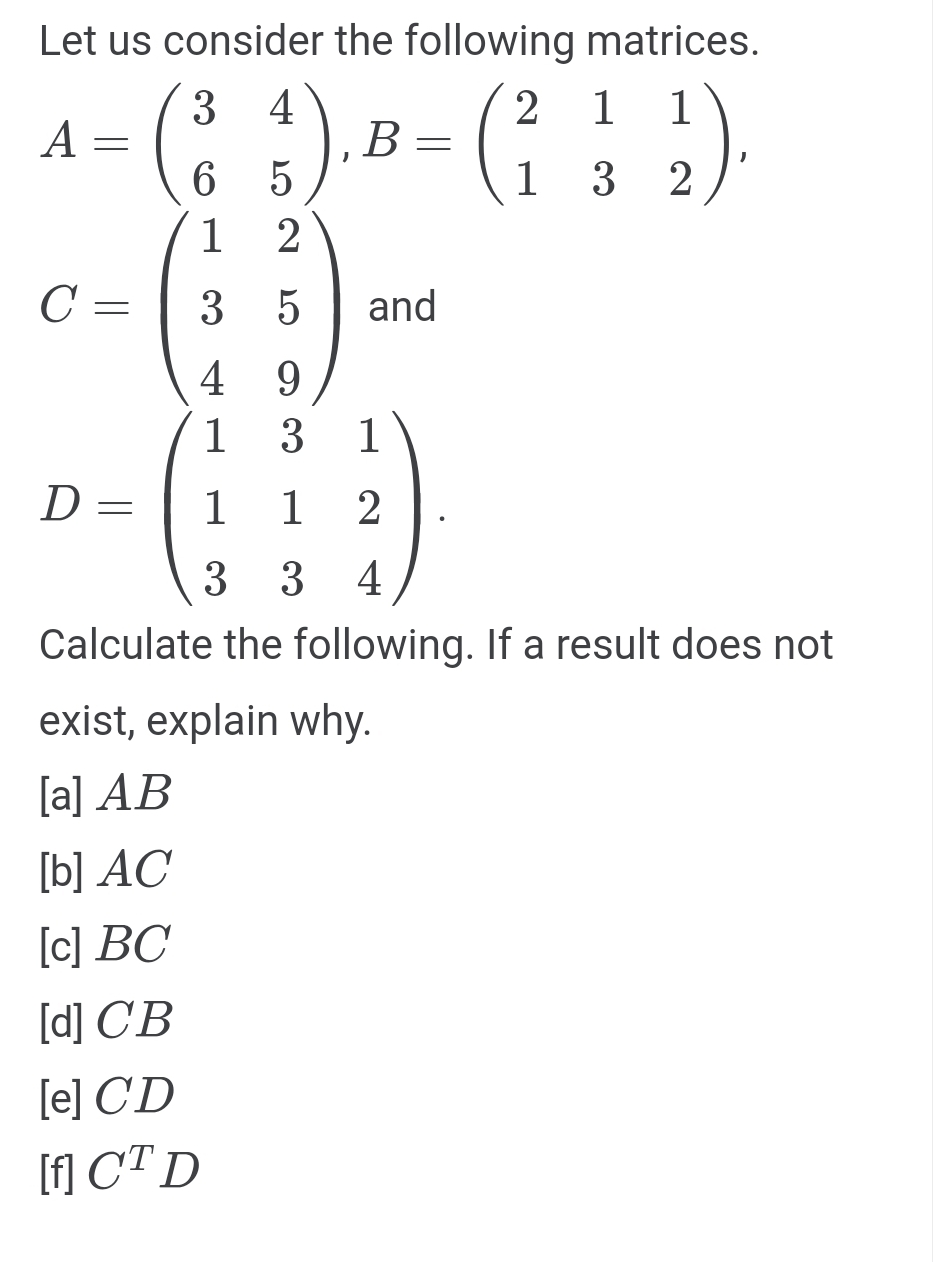 Let us consider the following matrices.

$A = \begin{pmatrix} 3 & 4 \\ 6 & 5 \end{pmatrix}$, $B = \begin{pmatrix} 2 & 1 & 1 \\ 1 & 3 & 2 \end{pmatrix}$,

$C = \begin{pmatrix} 1 & 2 \\ 3 & 5 \\ 4 & 9 \end{pmatrix}$ and

$D = \begin{pmatrix} 1 & 3 & 1 \\ 1 & 1 & 2 \\ 3 & 3 & 4 \end{pmatrix}$.

Calculate the following. If a result does not exist, explain why.

[a] $AB$

[b] $AC$

[c] $BC$

[d] $CB$

[e] $CD$

[f] $C^T D$